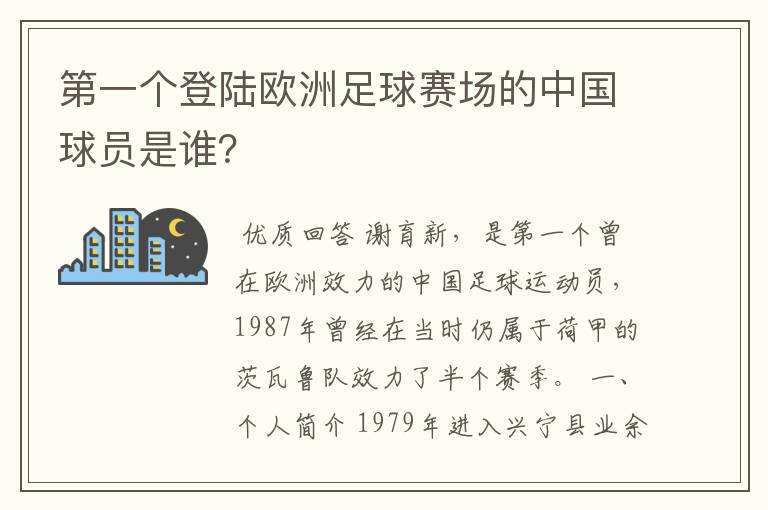 第一个登陆欧洲足球赛场的中国球员是谁?

优质回答 谢育新，是第一个曾在欧洲效力的中国足球运动员，1987年曾经在当时仍属于荷甲的茨瓦鲁队效力了半个赛季。 一、个人简介 1979年进入兴宁县业余